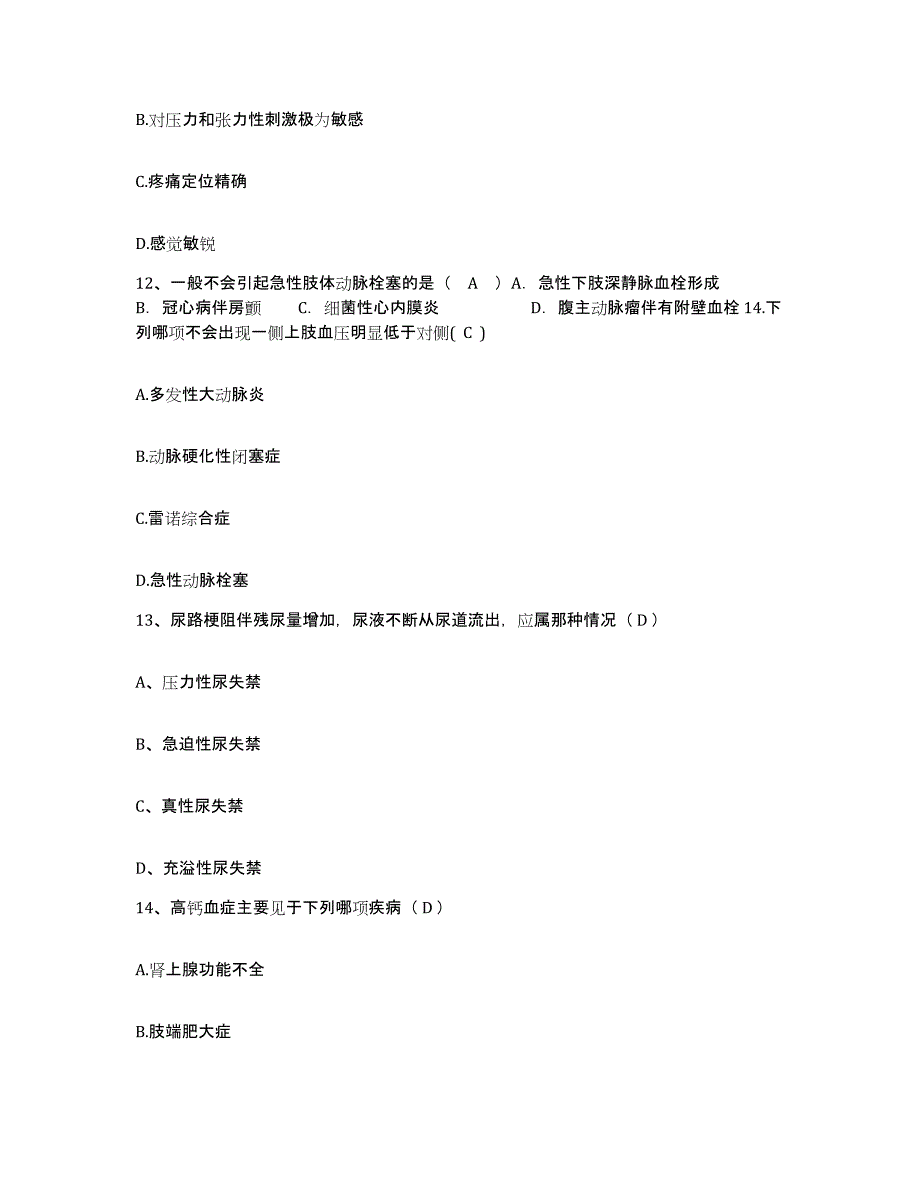 B.对压力和张力性刺激极为敏感

C.疼痛定位精确

D.感觉敏锐

12、一般不会引起急性肢体动脉栓塞的是（ A ）A. 急性下肢深静脉血栓形成 B. 冠心病伴房颤 C. 细菌性心内膜炎 D. 腹主动脉瘤伴有附壁血栓 14.下列哪项不会出现一侧上肢血压明显低于对侧( C )

A.多发性大动脉炎

B.动脉硬化性闭塞症

C.雷诺综合症

D.急性动脉栓塞

13、尿路梗阻伴残尿量增加，尿液不断从尿道流出，应属那种情况（ D ）

A、压力性尿失禁

B、急迫性尿失禁

C、真性尿失禁

D、充溢性尿失禁

14、高钙血症主要见于下列哪项疾病（ D ）

A.肾上腺功能不全

B.肢端肥大症